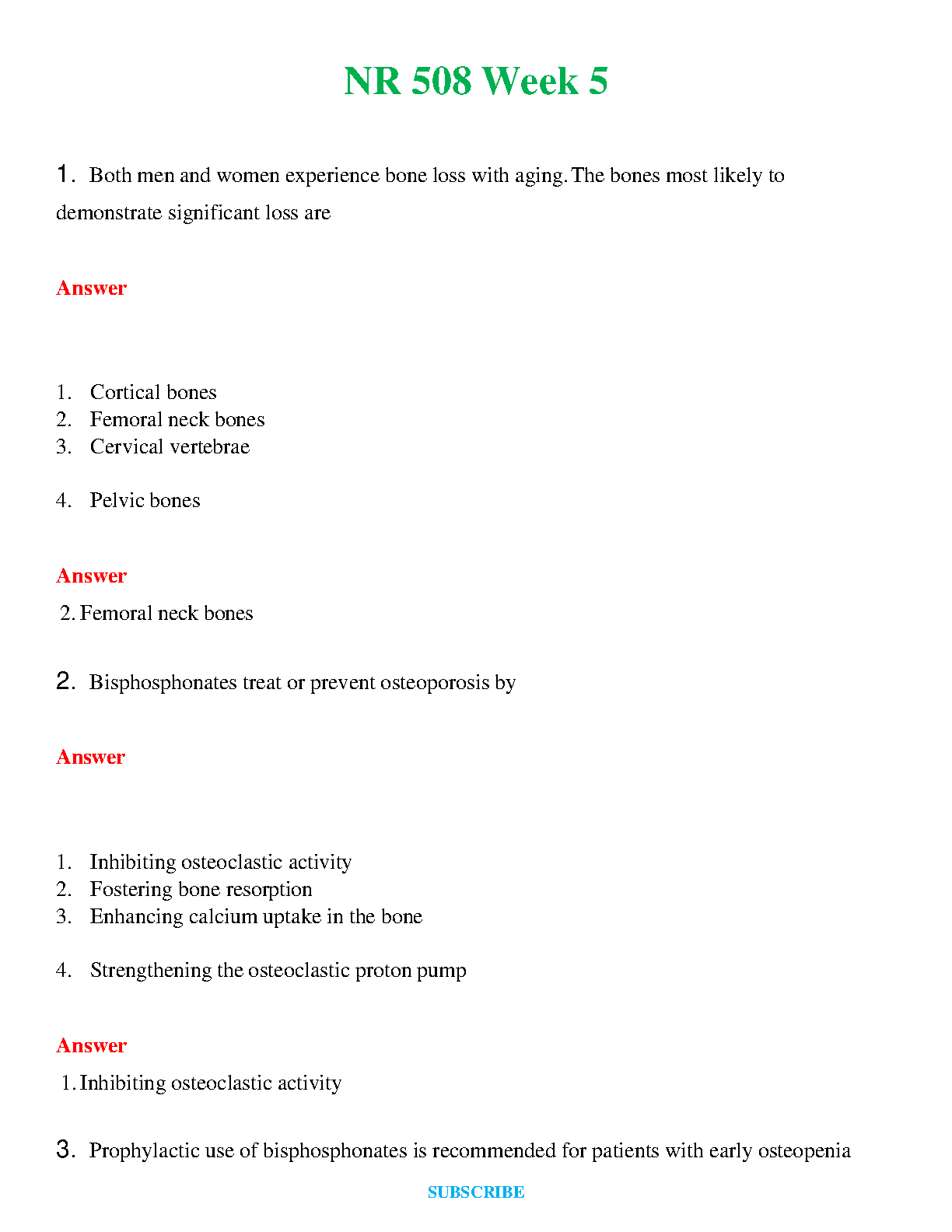 NR 508 Week 5

1. Both men and women experience bone loss with aging. The bones most likely to demonstrate significant loss are

Answer

1. Cortical bones
2. Femoral neck bones
3. Cervical vertebrae

4. Pelvic bones

Answer

2. Femoral neck bones

2. Bisphosphonates treat or prevent osteoporosis by

Answer

1. Inhibiting osteoclastic activity
2. Fostering bone resorption
3. Enhancing calcium uptake in the bone

4. Strengthening the osteoclastic proton pump

Answer

1. Inhibiting osteoclastic activity

3. Prophylactic use of bisphosphonates is recommended for patients with early osteopenia

SUBSCRIBE